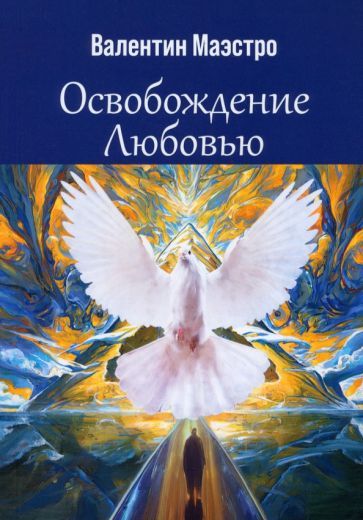 Валентин Маэстро

Освобождение Любовью